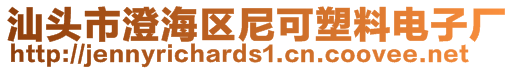 汕头市澄海区尼可塑料电子厂
http://jennyrichards1.cn.coovee.net